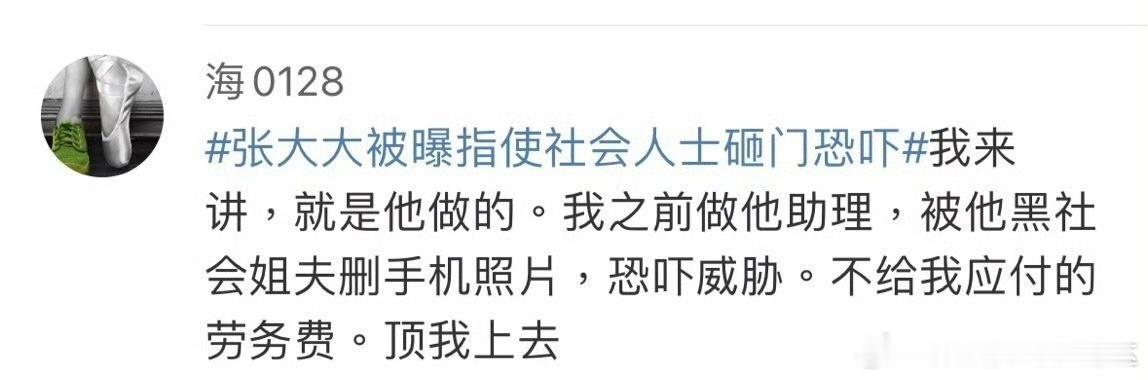 海0128

#张大大被曝指使社会人士砸门恐吓#我来讲，就是他做的。我之前做他助理，被他黑社会姐夫删手机照片，恐吓威胁。不给我应付的劳务费。顶我上去